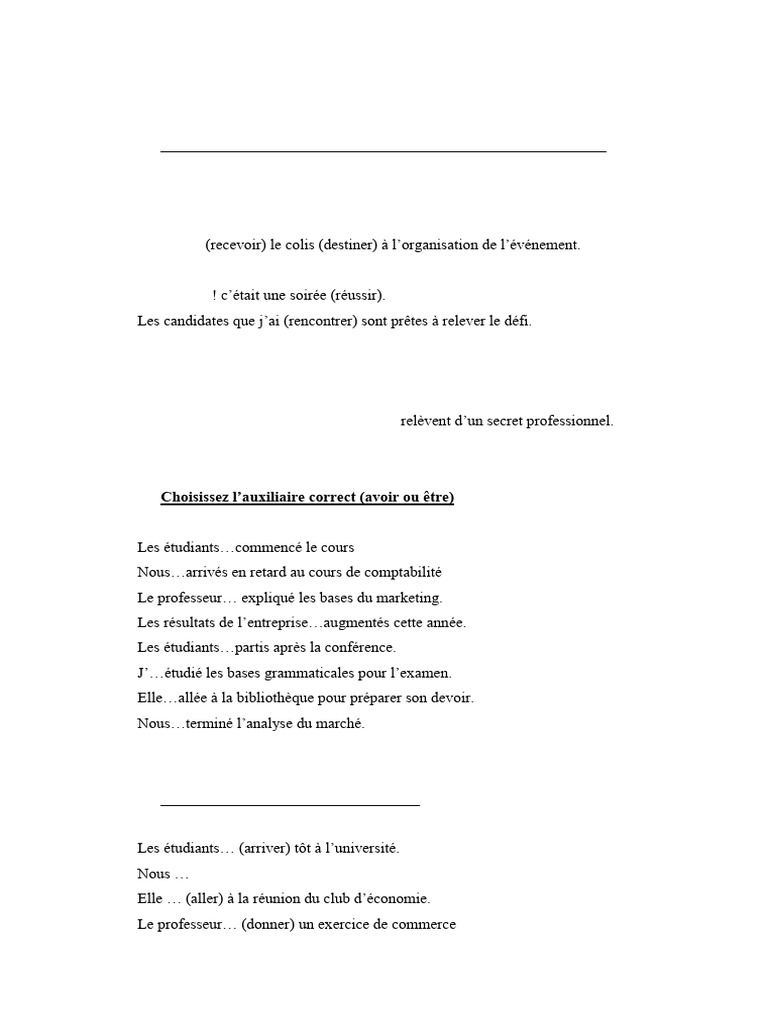 (recevoir) le colis (destiner) à l'organisation de l'événement.

! c'était une soirée (réussir).

Les candidates que j'ai (rencontrer) sont prêtes à relever le défi.

relèvent d'un secret professionnel.

Choisissez l'auxiliaire correct (avoir ou être)

Les étudiants…commencé le cours
Nous…arrivés en retard au cours de comptabilité
Le professeur… expliqué les bases du marketing.
Les résultats de l'entreprise…augmentés cette année.
Les étudiants…partis après la conférence.
J'…étudié les bases grammaticales pour l'examen.
Elle…allée à la bibliothèque pour préparer son devoir.
Nous…terminé l'analyse du marché.

Les étudiants… (arriver) tôt à l'université.
Nous …
Elle … (aller) à la réunion du club d'économie.
Le professeur… (donner) un exercice de commerce